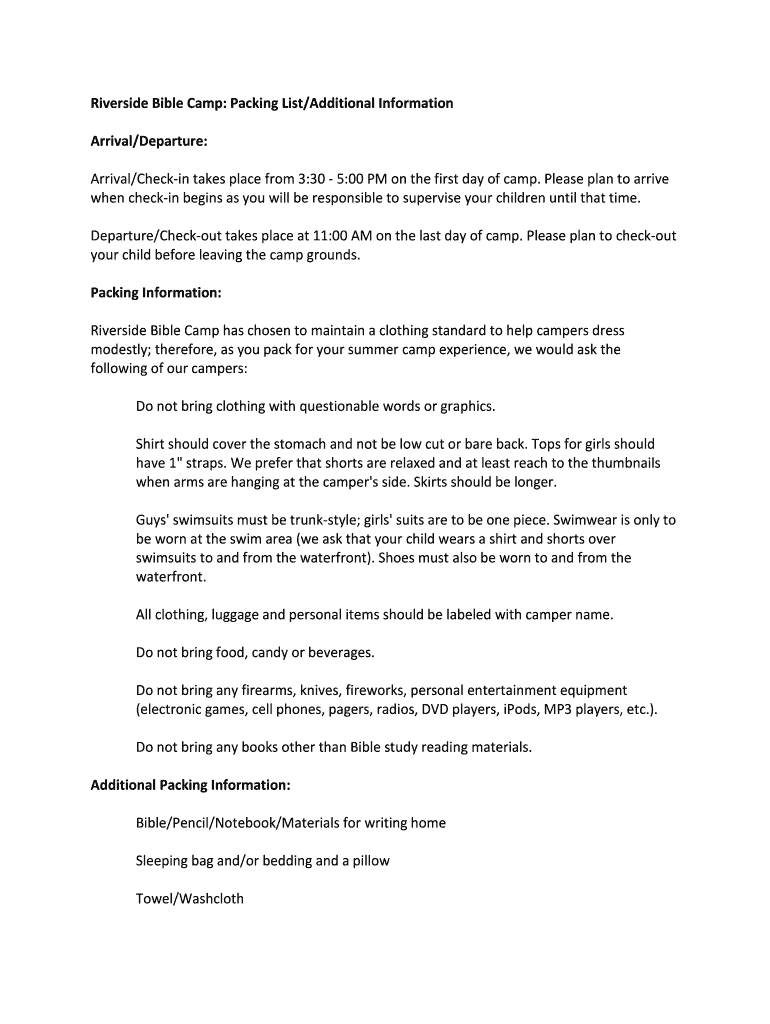 Riverside Bible Camp: Packing List/Additional Information

Arrival/Departure:

Arrival/Check-in takes place from 3:30 - 5:00 PM on the first day of camp. Please plan to arrive when check-in begins as you will be responsible to supervise your children until that time.

Departure/Check-out takes place at 11:00 AM on the last day of camp. Please plan to check-out your child before leaving the camp grounds.

Packing Information:

Riverside Bible Camp has chosen to maintain a clothing standard to help campers dress modestly; therefore, as you pack for your summer camp experience, we would ask the following of our campers:

Do not bring clothing with questionable words or graphics.

Shirt should cover the stomach and not be low cut or bare back. Tops for girls should have 1" straps. We prefer that shorts are relaxed and at least reach to the thumbnails when arms are hanging at the camper's side. Skirts should be longer.

Guys' swimsuits must be trunk-style; girls' suits are to be one piece. Swimwear is only to be worn at the swim area (we ask that your child wears a shirt and shorts over swimsuits to and from the waterfront). Shoes must also be worn to and from the waterfront.

All clothing, luggage and personal items should be labeled with camper name.

Do not bring food, candy or beverages.

Do not bring any firearms, knives, fireworks, personal entertainment equipment (electronic games, cell phones, pagers, radios, DVD players, iPods, MP3 players, etc.).

Do not bring any books other than Bible study reading materials.

Additional Packing Information:

Bible/Pencil/Notebook/Materials for writing home

Sleeping bag and/or bedding and a pillow

Towel/Washcloth